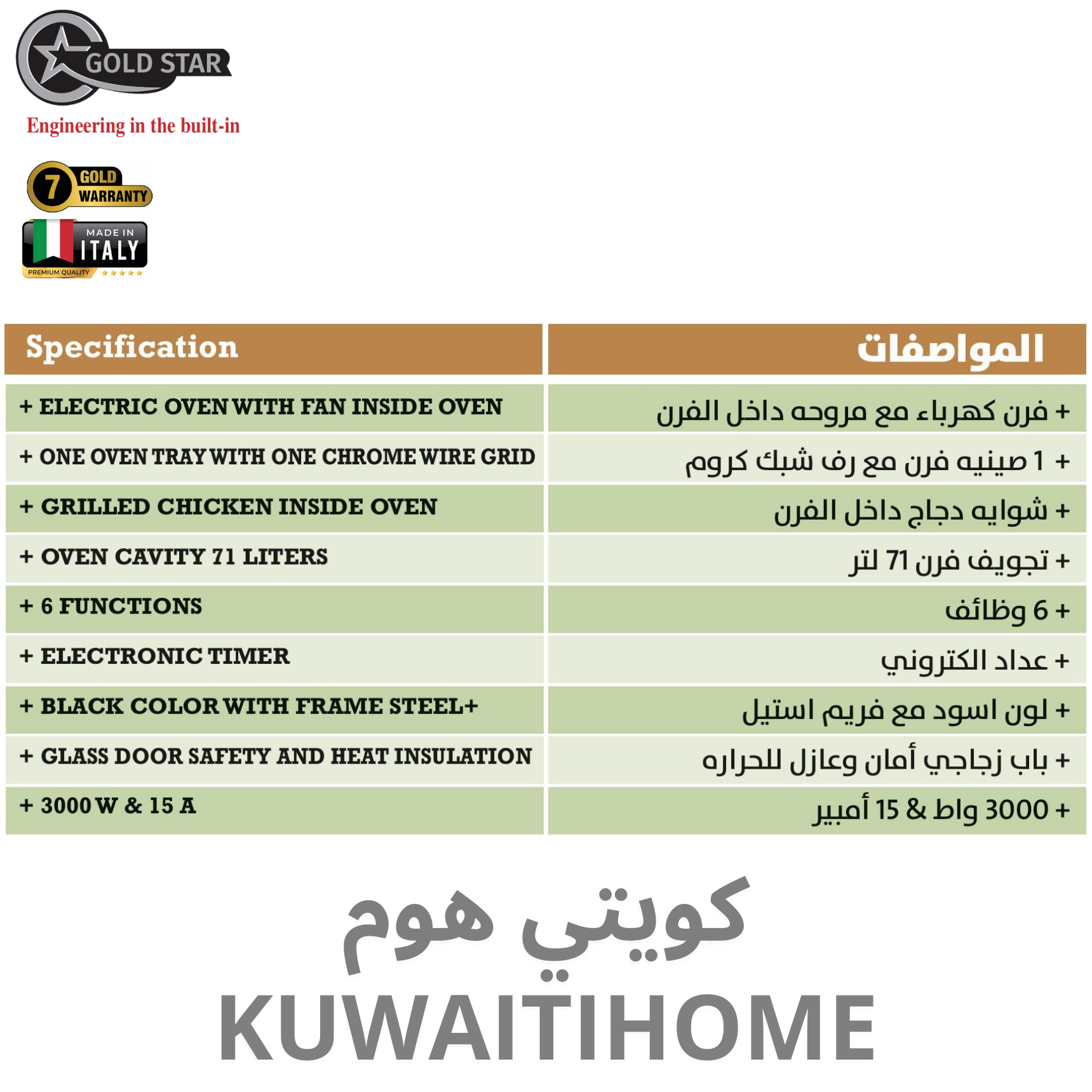 GOLD STAR
Engineering in the built-in

7 GOLD WARRANTY

MADE IN ITALY
PREMIUM QUALITY

| Specification | المواصفات |
|---|---|
| + ELECTRIC OVEN WITH FAN INSIDE OVEN | + فرن كهرباء مع مروحه داخل الفرن |
| + ONE OVEN TRAY WITH ONE CHROME WIRE GRID | + 1 صينيه فرن مع رف شبك كروم |
| + GRILLED CHICKEN INSIDE OVEN | + شوايه دجاج داخل الفرن |
| + OVEN CAVITY 71 LITERS | + تجويف فرن 71 لتر |
| + 6 FUNCTIONS | + 6 وظائف |
| + ELECTRONIC TIMER | + عداد الكتروني |
| + BLACK COLOR WITH FRAME STEEL+ | + لون اسود مع فريم استيل |
| + GLASS DOOR SAFETY AND HEAT INSULATION | + باب زجاجي أمان وعازل للحراره |
| + 3000 W & 15 A | + 3000 واط & 15 أمبير |

كويتي هوم
KUWAITIHOME